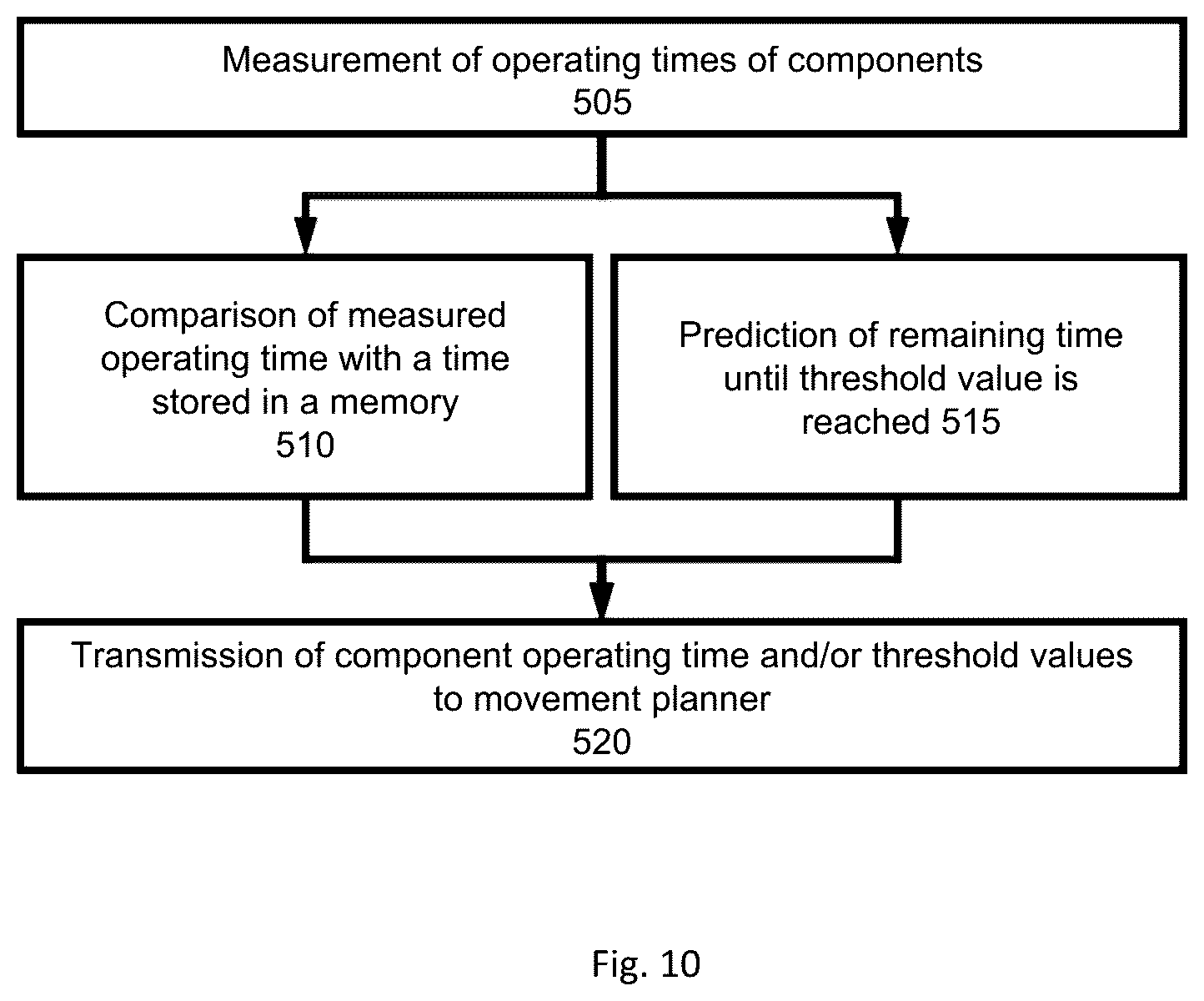 Measurement of operating times of components
505

Comparison of measured operating time with a time stored in a memory
510

Prediction of remaining time until threshold value is reached 515

Transmission of component operating time and/or threshold values to movement planner
520

Fig. 10